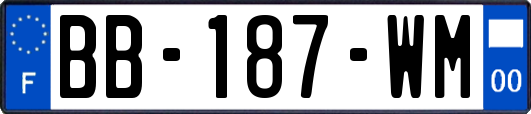 F
BB-187-WM
00